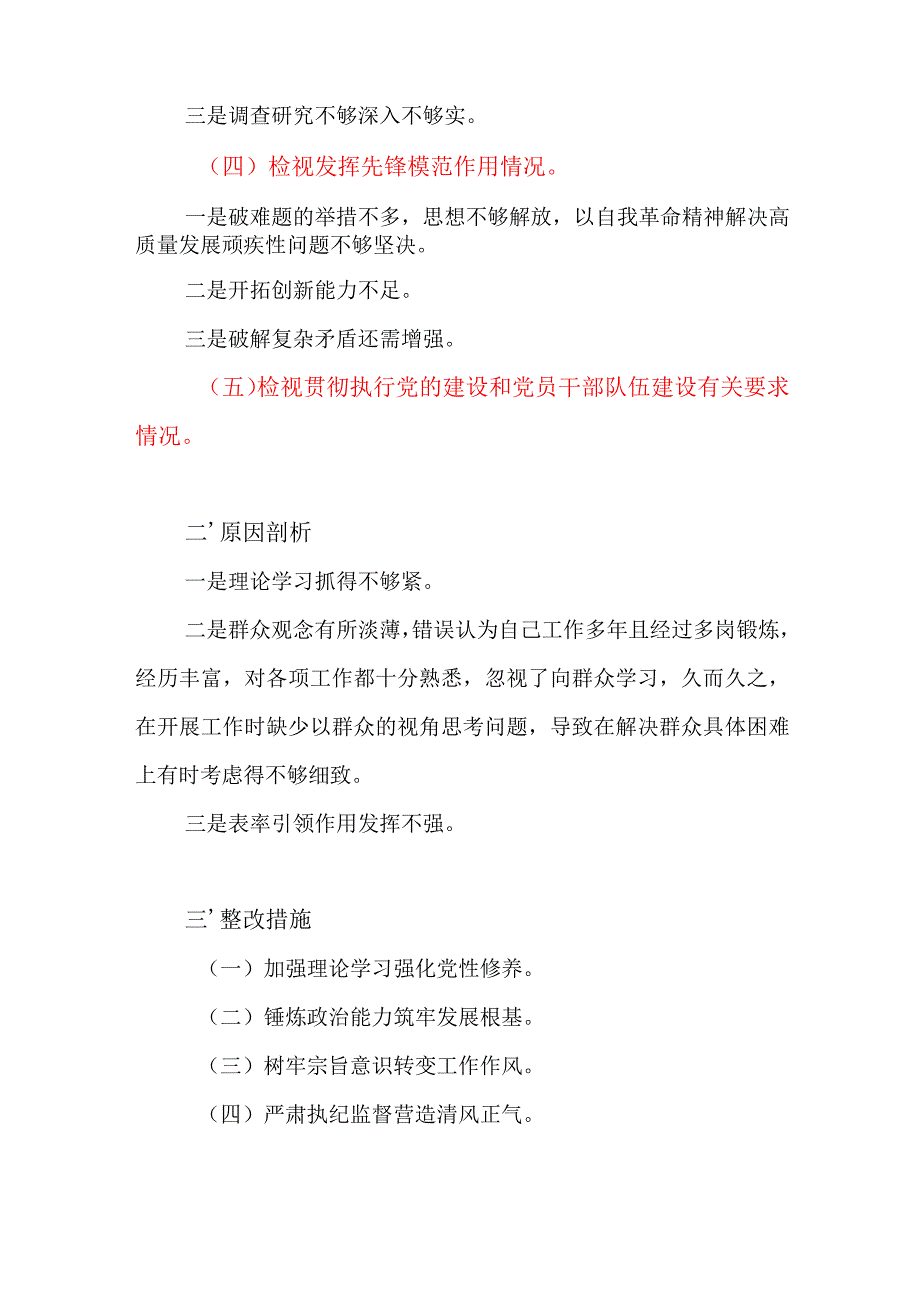 三是调查研究不够深入不够实。

（四）检视发挥先锋模范作用情况。

一是破难题的举措不多，思想不够解放，以自我革命精神解决高质量发展顽疾性问题不够坚决。

二是开拓创新能力不足。

三是破解复杂矛盾还需增强。

（五）检视贯彻执行党的建设和党员干部队伍建设有关要求情况。

二’原因剖析

一是理论学习抓得不够紧。

二是群众观念有所淡薄，错误认为自己工作多年且经过多岗锻炼，经历丰富，对各项工作都十分熟悉，忽视了向群众学习，久而久之，在开展工作时缺少以群众的视角思考问题，导致在解决群众具体困难上有时考虑得不够细致。

三是表率引领作用发挥不强。

三’整改措施

（一）加强理论学习强化党性修养。

（二）锤炼政治能力筑牢发展根基。

（三）树牢宗旨意识转变工作作风。

（四）严肃执纪监督营造清风正气。